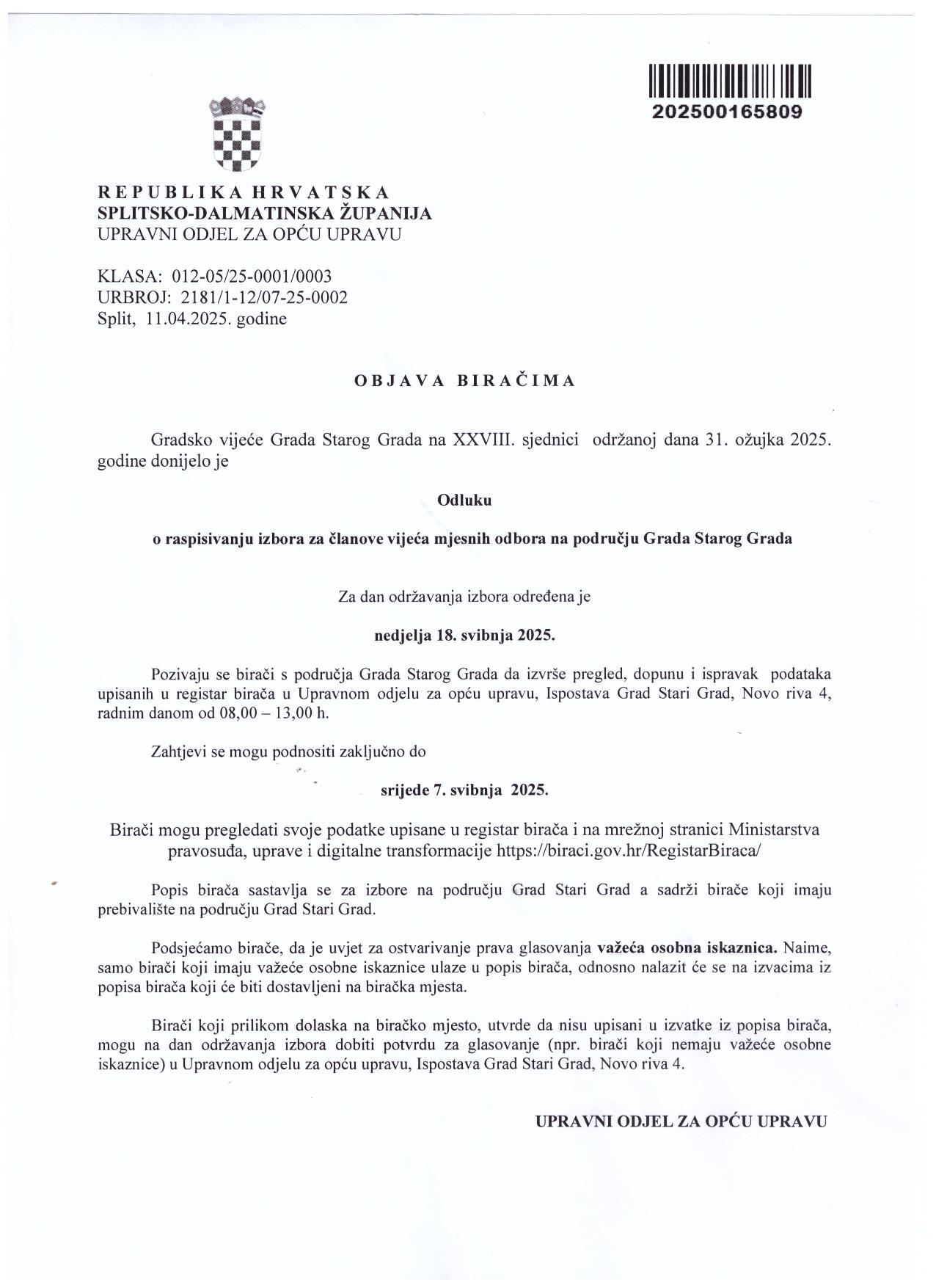 202500165809

REPUBLIKA HRVATSKA
SPLITSKO-DALMATINSKA ŽUPANIJA
UPRAVNI ODJEL ZA OPĆU UPRAVU

KLASA: 012-05/25-0001/0003
URBROJ: 2181/1-12/07-25-0002
Split, 11.04.2025. godine

OBJAVA BIRAČIMA

Gradsko vijeće Grada Starog Grada na XXVIII. sjednici održanoj dana 31. ožujka 2025. godine donijelo je

Odluku

o raspisivanju izbora za članove vijeća mjesnih odbora na području Grada Starog Grada

Za dan održavanja izbora određena je

nedjelja 18. svibnja 2025.

Pozivaju se birači s područja Grada Starog Grada da izvrše pregled, dopunu i ispravak podataka upisanih u registar birača u Upravnom odjelu za opću upravu, Ispostava Grad Stari Grad, Novo riva 4, radnim danom od 08,00 – 13,00 h.

Zahtjevi se mogu podnositi zaključno do

srijede 7. svibnja 2025.

Birači mogu pregledati svoje podatke upisane u registar birača i na mrežnoj stranici Ministarstva pravosuđa, uprave i digitalne transformacije https://biraci.gov.hr/RegistarBiraca/

Popis birača sastavlja se za izbore na području Grad Stari Grad a sadrži birače koji imaju prebivalište na području Grad Stari Grad.

Podsjećamo birače, da je uvjet za ostvarivanje prava glasovanja važeća osobna iskaznica. Naime, samo birači koji imaju važeće osobne iskaznice ulaze u popis birača, odnosno nalazit će se na izvacima iz popisa birača koji će biti dostavljeni na biračka mjesta.

Birači koji prilikom dolaska na biračko mjesto, utvrde da nisu upisani u izvatke iz popisa birača, mogu na dan održavanja izbora dobiti potvrdu za glasovanje (npr. birači koji nemaju važeće osobne iskaznice) u Upravnom odjelu za opću upravu, Ispostava Grad Stari Grad, Novo riva 4.

UPRAVNI ODJEL ZA OPĆU UPRAVU